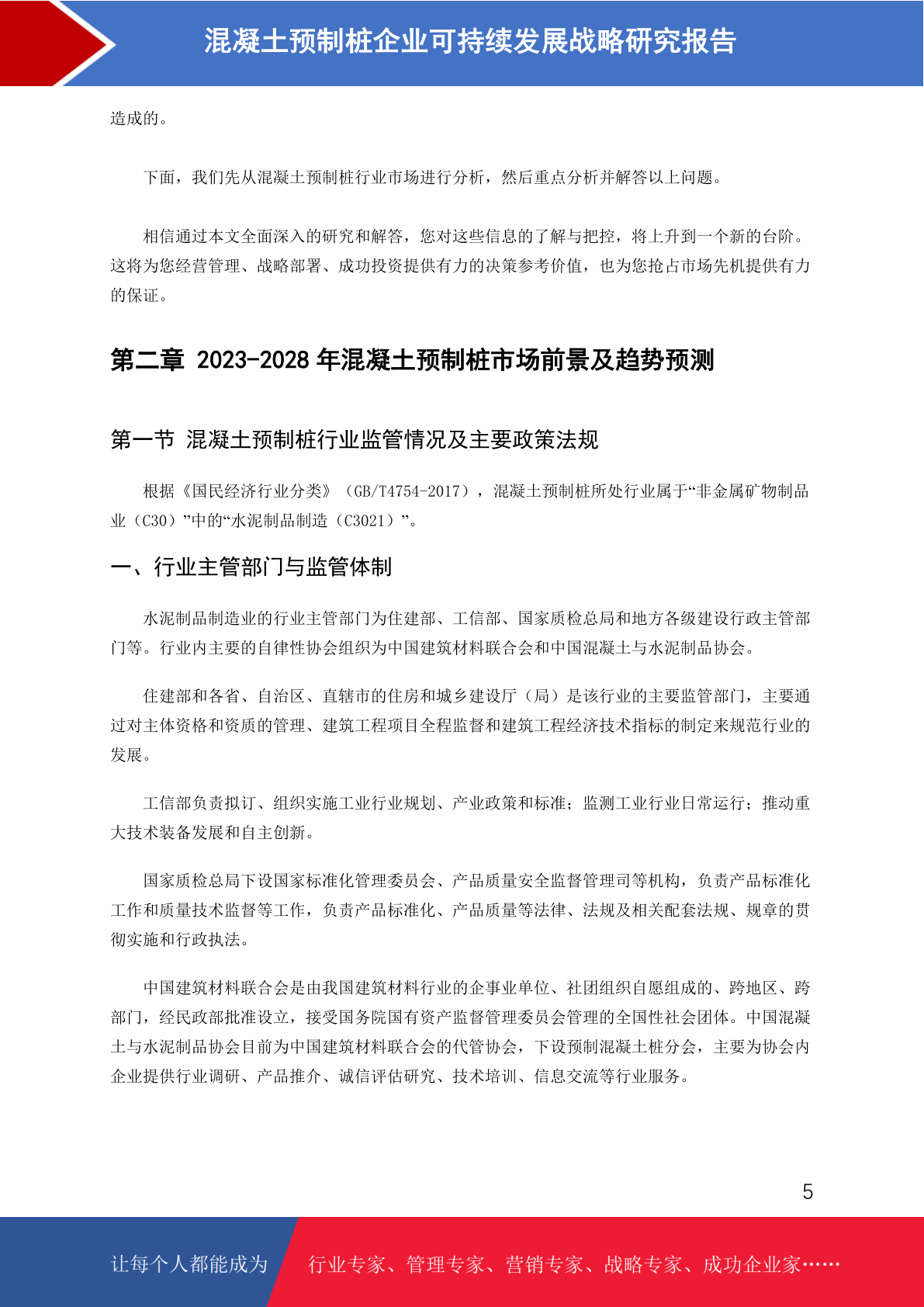 混凝土预制桩企业可持续发展战略研究报告

造成的。

下面，我们先从混凝土预制桩行业市场进行分析，然后重点分析并解答以上问题。

相信通过本文全面深入的研究和解答，您对这些信息的了解与把控，将上升到一个新的台阶。这将为您经营管理、战略部署、成功投资提供有力的决策参考价值，也为您抢占市场先机提供有力的保证。

第二章 2023-2028 年混凝土预制桩市场前景及趋势预测

第一节 混凝土预制桩行业监管情况及主要政策法规

根据《国民经济行业分类》（GB/T4754-2017），混凝土预制桩所处行业属于“非金属矿物制品业（C30）”中的“水泥制品制造（C3021）”。

一、行业主管部门与监管体制

水泥制品制造业的行业主管部门为住建部、工信部、国家质检总局和地方各级建设行政主管部门等。行业内主要的自律性协会组织为中国建筑材料联合会和中国混凝土与水泥制品协会。

住建部和各省、自治区、直辖市的住房和城乡建设厅（局）是该行业的主要监管部门，主要通过对主体资格和资质的管理、建筑工程项目全程监督和建筑工程经济技术指标的制定来规范行业的发展。

工信部负责拟订、组织实施工业行业规划、产业政策和标准；监测工业行业日常运行；推动重大技术装备发展和自主创新。

国家质检总局下设国家标准化管理委员会、产品质量安全监督管理司等机构，负责产品标准化工作和质量技术监督等工作，负责产品标准化、产品质量等法律、法规及相关配套法规、规章的贯彻实施和行政执法。

中国建筑材料联合会是由我国建筑材料行业的企事业单位、社团组织自愿组成的、跨地区、跨部门，经民政部批准设立，接受国务院国有资产监督管理委员会管理的全国性社会团体。中国混凝土与水泥制品协会目前为中国建筑材料联合会的代管协会，下设预制混凝土桩分会，主要为协会内企业提供行业调研、产品推介、诚信评估研究、技术培训、信息交流等行业服务。

5

让每个人都能成为 行业专家、管理专家、营销专家、战略专家、成功企业家……